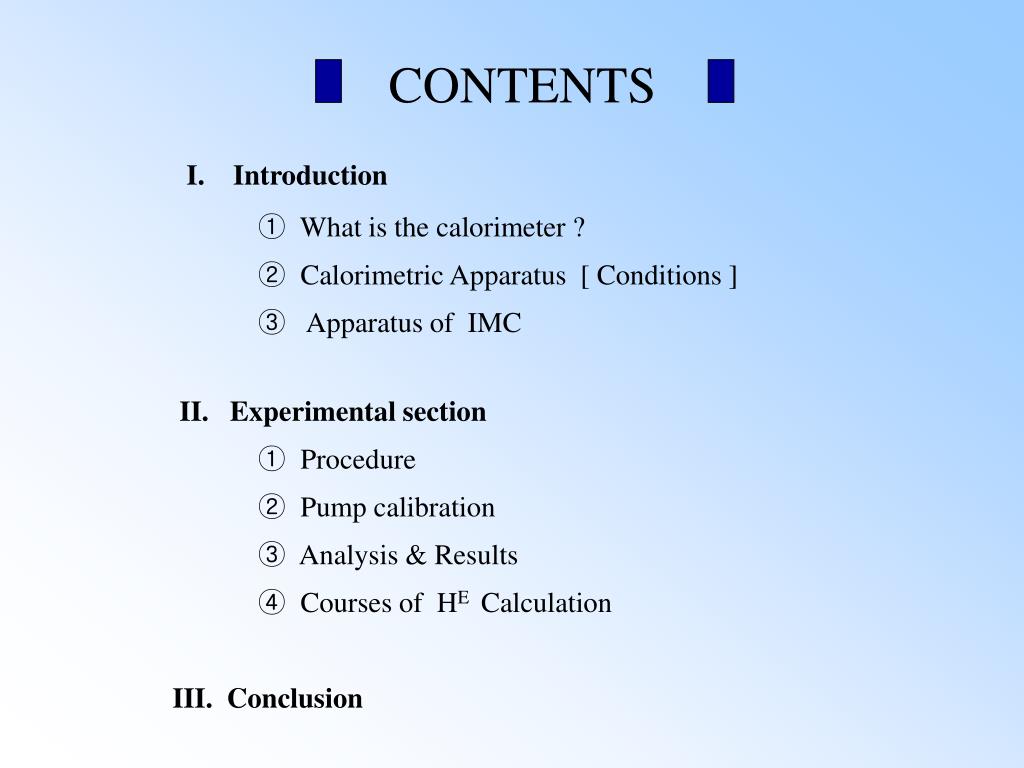 CONTENTS

I. Introduction

① What is the calorimeter ?

② Calorimetric Apparatus [ Conditions ]

③ Apparatus of IMC

II. Experimental section

① Procedure

② Pump calibration

③ Analysis & Results

④ Courses of $H^E$ Calculation

III. Conclusion